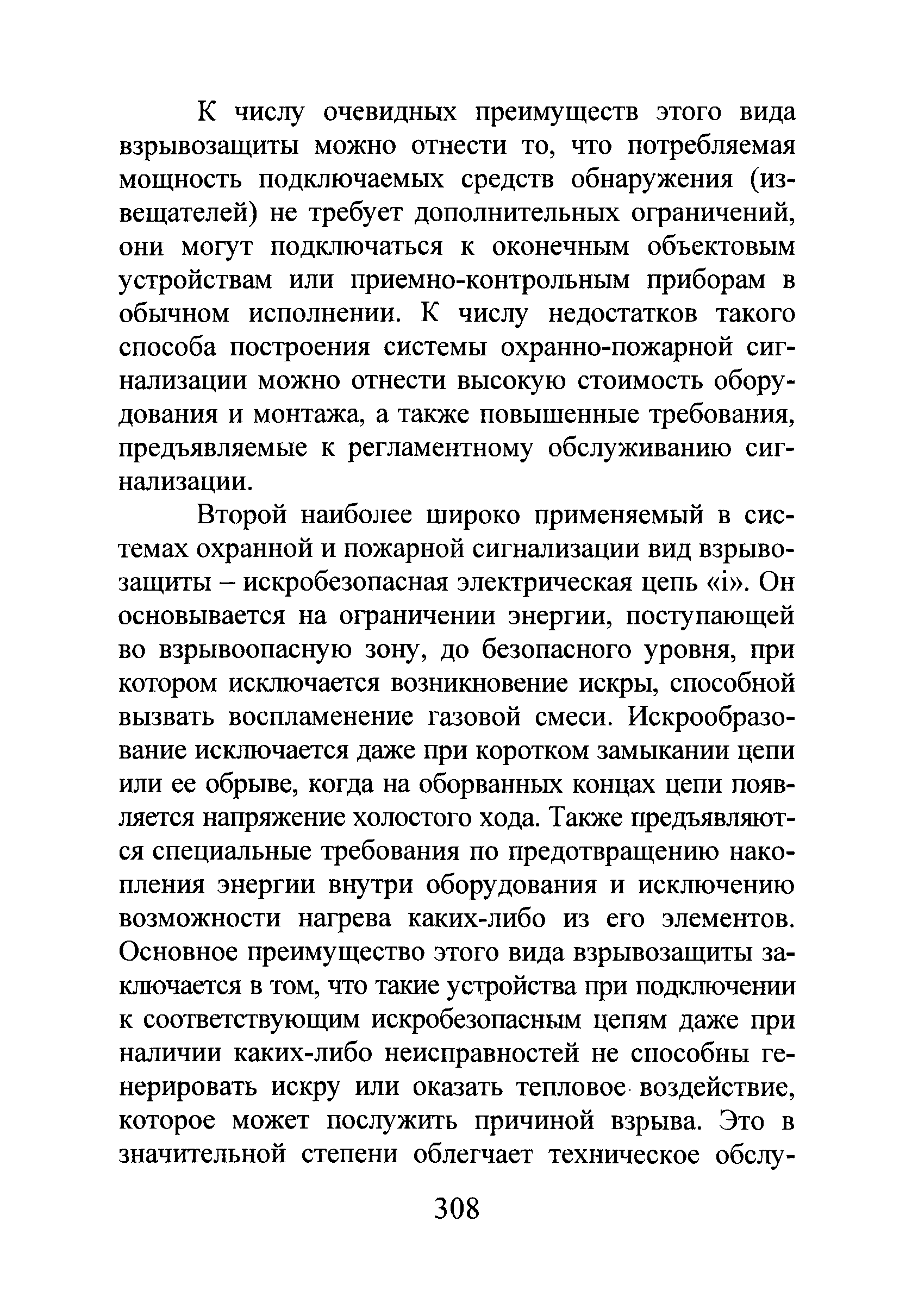 К числу очевидных преимуществ этого вида взрывозащиты можно отнести то, что потребляемая мощность подключаемых средств обнаружения (извещателей) не требует дополнительных ограничений, они могут подключаться к оконечным объектовым устройствам или приемно-контрольным приборам в обычном исполнении. К числу недостатков такого способа построения системы охранно-пожарной сигнализации можно отнести высокую стоимость оборудования и монтажа, а также повышенные требования, предъявляемые к регламентному обслуживанию сигнализации.

Второй наиболее широко применяемый в системах охранной и пожарной сигнализации вид взрывозащиты – искробезопасная электрическая цепь «i». Он основывается на ограничении энергии, поступающей во взрывоопасную зону, до безопасного уровня, при котором исключается возникновение искры, способной вызвать воспламенение газовой смеси. Искрообразование исключается даже при коротком замыкании цепи или ее обрыве, когда на оборванных концах цепи появляется напряжение холостого хода. Также предъявляются специальные требования по предотвращению накопления энергии внутри оборудования и исключению возможности нагрева каких-либо из его элементов. Основное преимущество этого вида взрывозащиты заключается в том, что такие устройства при подключении к соответствующим искробезопасным цепям даже при наличии каких-либо неисправностей не способны генерировать искру или оказать тепловое воздействие, которое может послужить причиной взрыва. Это в значительной степени облегчает техническое обслу-

308